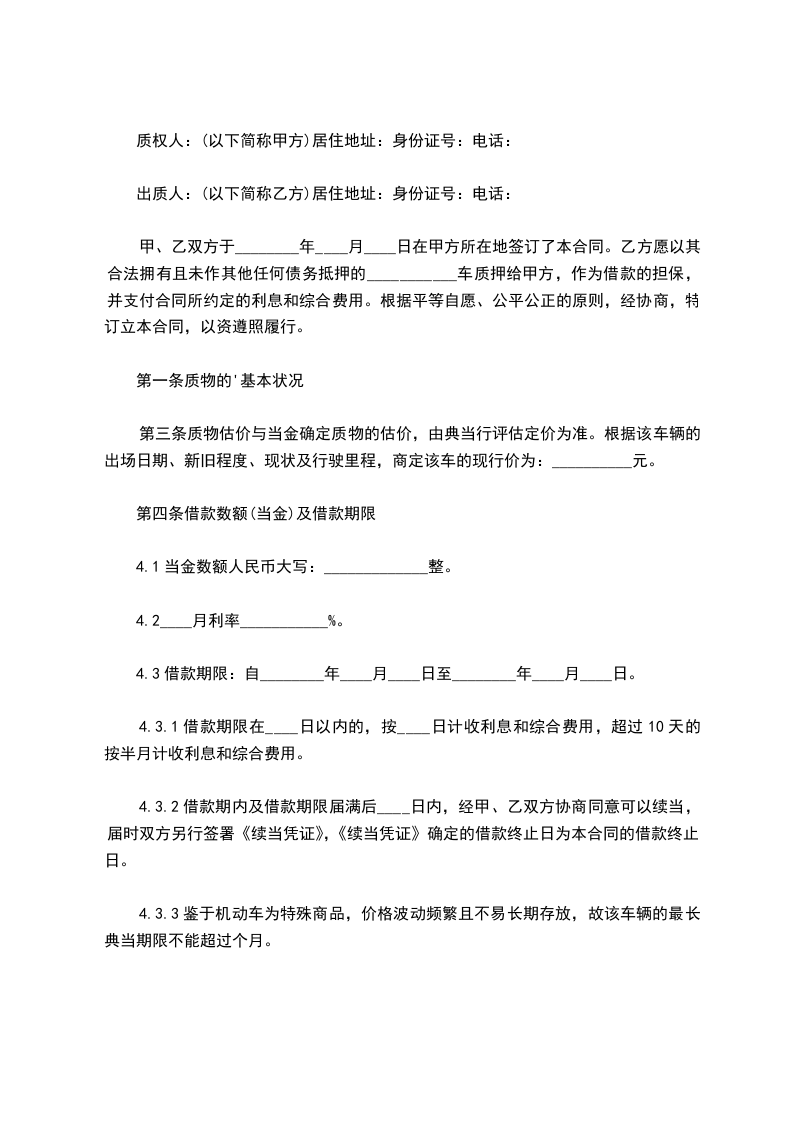 质权人：(以下简称甲方)居住地址：身份证号：电话：

出质人：(以下简称乙方)居住地址：身份证号：电话：

甲、乙双方于________年____月____日在甲方所在地签订了本合同。乙方愿以其合法拥有且未作其他任何债务抵押的___________车质押给甲方，作为借款的担保，并支付合同所约定的利息和综合费用。根据平等自愿、公平公正的原则，经协商，特订立本合同，以资遵照履行。

第一条质物的'基本状况

第三条质物估价与当金确定质物的估价，由典当行评估定价为准。根据该车辆的出场日期、新旧程度、现状及行驶里程，商定该车的现行价为：__________元。

第四条借款数额(当金)及借款期限

4.1 当金数额人民币大写：_____________整。

4.2____月利率___________%。

4.3 借款期限：自________年____月____日至________年____月____日。

4.3.1 借款期限在____日以内的，按____日计收利息和综合费用，超过 10 天的按半月计收利息和综合费用。

4.3.2 借款期内及借款期限届满后____日内，经甲、乙双方协商同意可以续当，届时双方另行签署《续当凭证》,《续当凭证》确定的借款终止日为本合同的借款终止日。

4.3.3 鉴于机动车为特殊商品，价格波动频繁且不易长期存放，故该车辆的最长典当期限不能超过个月。